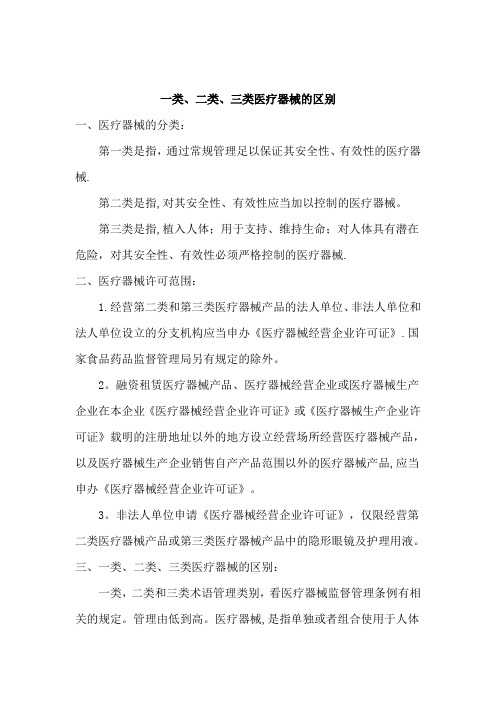 一类、二类、三类医疗器械的区别

一、医疗器械的分类：

第一类是指，通过常规管理足以保证其安全性、有效性的医疗器械.

第二类是指,对其安全性、有效性应当加以控制的医疗器械。

第三类是指,植入人体；用于支持、维持生命；对人体具有潜在危险，对其安全性、有效性必须严格控制的医疗器械.

二、医疗器械许可范围：

1.经营第二类和第三类医疗器械产品的法人单位、非法人单位和法人单位设立的分支机构应当申办《医疗器械经营企业许可证》.国家食品药品监督管理局另有规定的除外。

2。融资租赁医疗器械产品、医疗器械经营企业或医疗器械生产企业在本企业《医疗器械经营企业许可证》或《医疗器械生产企业许可证》载明的注册地址以外的地方设立经营场所经营医疗器械产品，以及医疗器械生产企业销售自产产品范围以外的医疗器械产品,应当申办《医疗器械经营企业许可证》。

3。非法人单位申请《医疗器械经营企业许可证》，仅限经营第二类医疗器械产品或第三类医疗器械产品中的隐形眼镜及护理用液。

三、一类、二类、三类医疗器械的区别：

一类，二类和三类术语管理类别，看医疗器械监督管理条例有相关的规定。管理由低到高。医疗器械,是指单独或者组合使用于人体